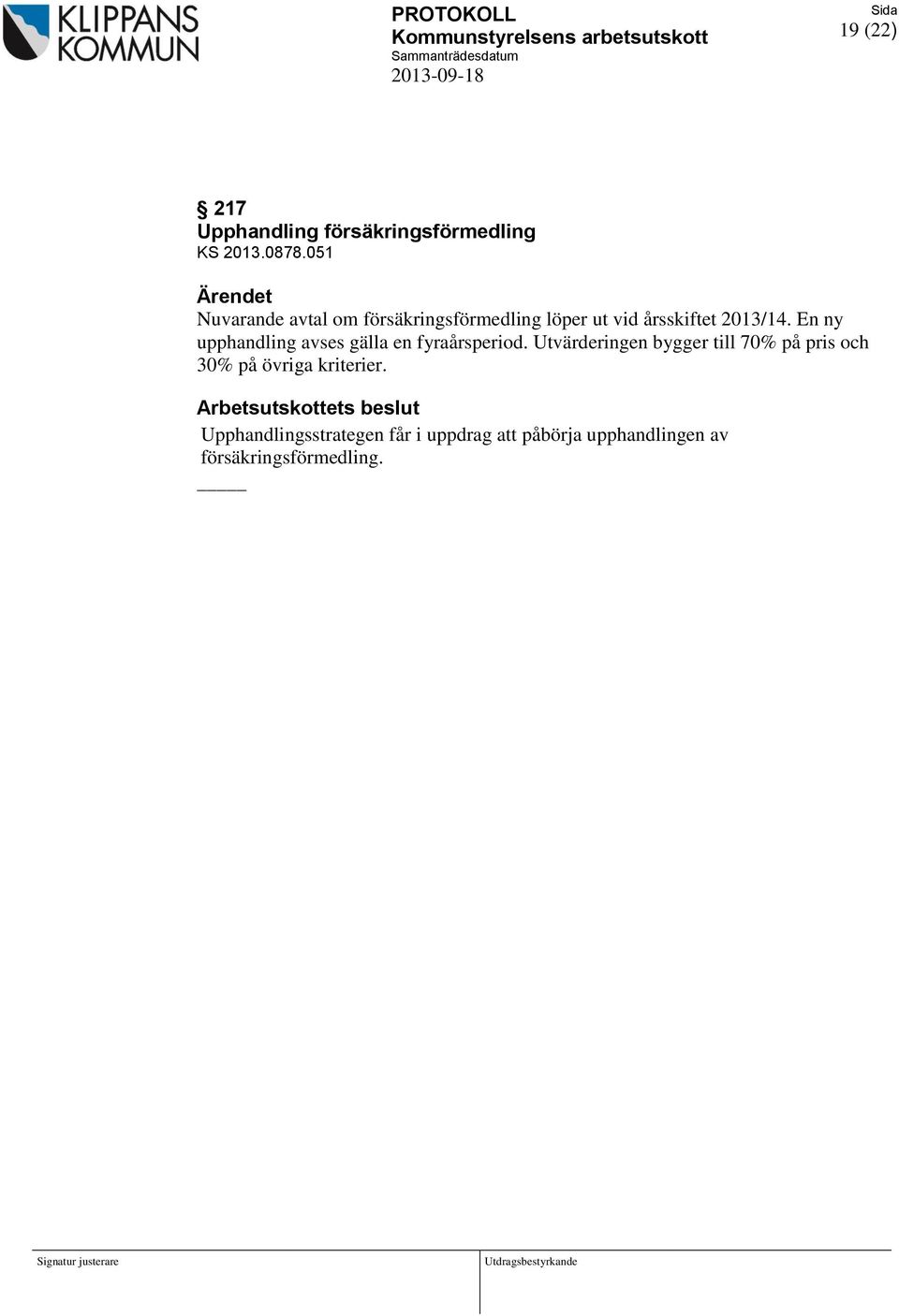 KLIPPANS KOMMUN

PROTOKOLL
Kommunstyrelsens arbetsutskott
Sammanträdesdatum
2013-09-18

Sida
19 (22)

§ 217
Upphandling försäkringsförmedling
KS 2013.0878.051

Ärendet
Nuvarande avtal om försäkringsförmedling löper ut vid årsskiftet 2013/14. En ny upphandling avses gälla en fyraårsperiod. Utvärderingen bygger till 70% på pris och 30% på övriga kriterier.

Arbetsutskottets beslut
Upphandlingsstrategen får i uppdrag att påbörja upphandlingen av försäkringsförmedling.

_____

Signatur justerare

Utdragsbestyrkande